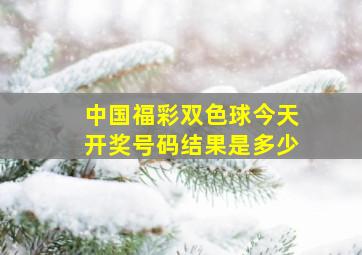 中国福彩双色球今天开奖号码结果是多少